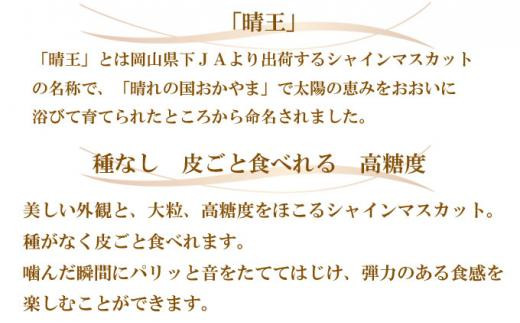 「晴王」

「晴王」とは岡山県下ＪＡより出荷するシャインマスカットの名称で、「晴れの国おかやま」で太陽の恵みをおおいに浴びて育てられたところから命名されました。

種なし　皮ごと食べれる　高糖度

美しい外観と、大粒、高糖度をほこるシャインマスカット。
種がなく皮ごと食べれます。
噛んだ瞬間にパリッと音をたててはじけ、弾力のある食感を楽しむことができます。